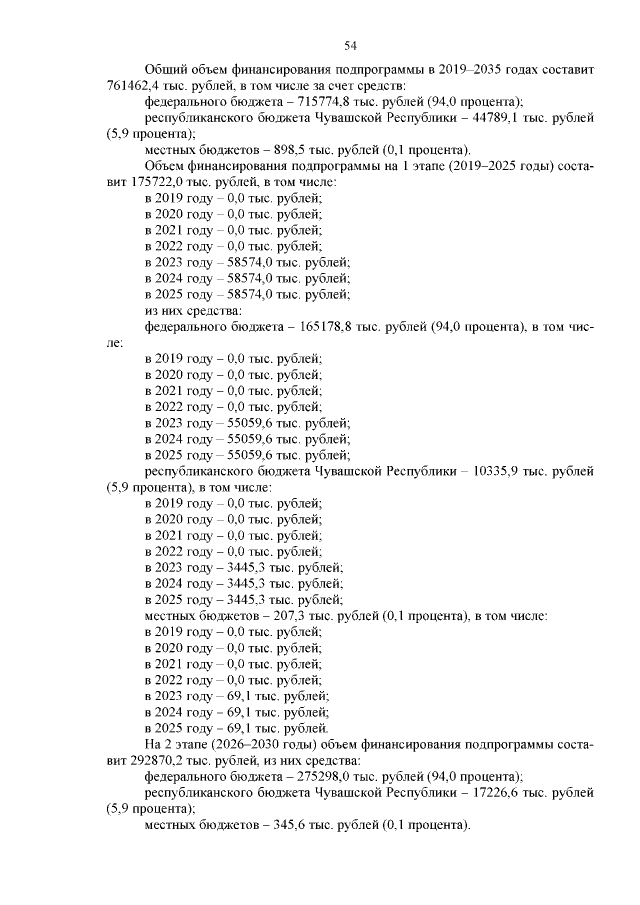 54

Общий объем финансирования подпрограммы в 2019–2035 годах составит 761462,4 тыс. рублей, в том числе за счет средств:

федерального бюджета – 715774,8 тыс. рублей (94,0 процента);

республиканского бюджета Чувашской Республики – 44789,1 тыс. рублей (5,9 процента);

местных бюджетов – 898,5 тыс. рублей (0,1 процента).

Объем финансирования подпрограммы на 1 этапе (2019–2025 годы) составит 175722,0 тыс. рублей, в том числе:

в 2019 году – 0,0 тыс. рублей;

в 2020 году – 0,0 тыс. рублей;

в 2021 году – 0,0 тыс. рублей;

в 2022 году – 0,0 тыс. рублей;

в 2023 году – 58574,0 тыс. рублей;

в 2024 году – 58574,0 тыс. рублей;

в 2025 году – 58574,0 тыс. рублей;

из них средства:

федерального бюджета – 165178,8 тыс. рублей (94,0 процента), в том числе:

в 2019 году – 0,0 тыс. рублей;

в 2020 году – 0,0 тыс. рублей;

в 2021 году – 0,0 тыс. рублей;

в 2022 году – 0,0 тыс. рублей;

в 2023 году – 55059,6 тыс. рублей;

в 2024 году – 55059,6 тыс. рублей;

в 2025 году – 55059,6 тыс. рублей;

республиканского бюджета Чувашской Республики – 10335,9 тыс. рублей (5,9 процента), в том числе:

в 2019 году – 0,0 тыс. рублей;

в 2020 году – 0,0 тыс. рублей;

в 2021 году – 0,0 тыс. рублей;

в 2022 году – 0,0 тыс. рублей;

в 2023 году – 3445,3 тыс. рублей;

в 2024 году – 3445,3 тыс. рублей;

в 2025 году – 3445,3 тыс. рублей;

местных бюджетов – 207,3 тыс. рублей (0,1 процента), в том числе:

в 2019 году – 0,0 тыс. рублей;

в 2020 году – 0,0 тыс. рублей;

в 2021 году – 0,0 тыс. рублей;

в 2022 году – 0,0 тыс. рублей;

в 2023 году – 69,1 тыс. рублей;

в 2024 году – 69,1 тыс. рублей;

в 2025 году – 69,1 тыс. рублей.

На 2 этапе (2026–2030 годы) объем финансирования подпрограммы составит 292870,2 тыс. рублей, из них средства:

федерального бюджета – 275298,0 тыс. рублей (94,0 процента);

республиканского бюджета Чувашской Республики – 17226,6 тыс. рублей (5,9 процента);

местных бюджетов – 345,6 тыс. рублей (0,1 процента).